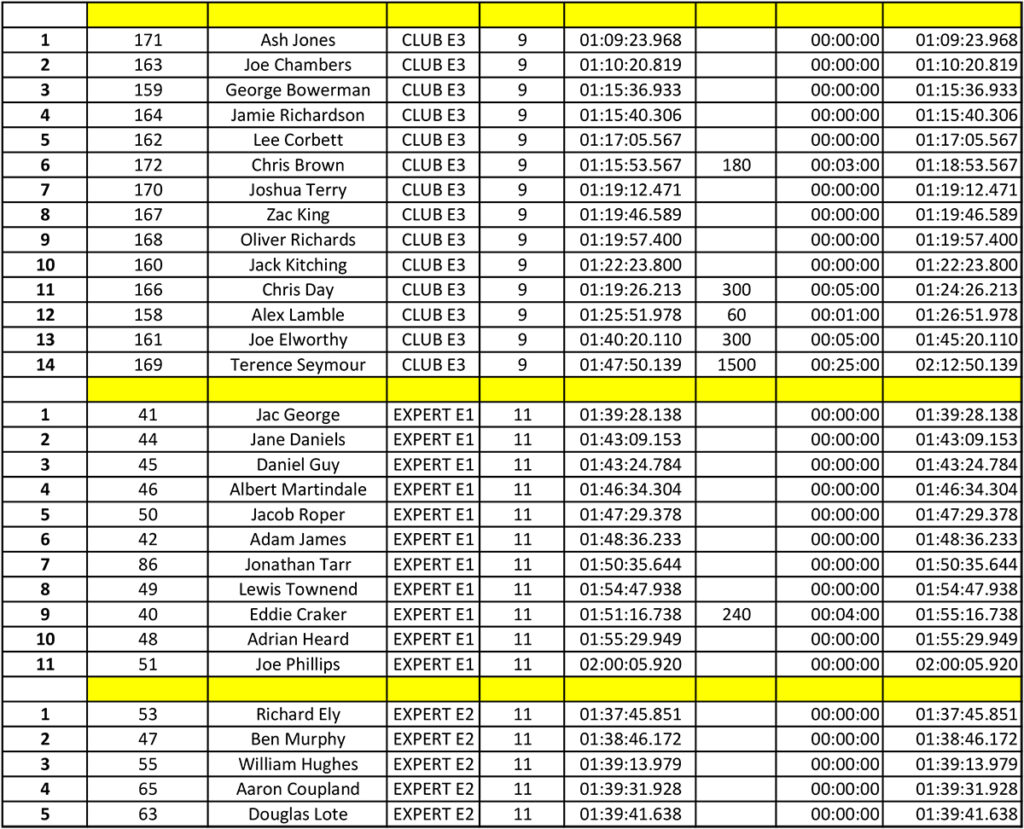 | | | | | | | | | |
|---|---|---|---|---|---|---|---|---|
| 1 | 171 | Ash Jones | CLUB E3 | 9 | 01:09:23.968 | | 00:00:00 | 01:09:23.968 |
| 2 | 163 | Joe Chambers | CLUB E3 | 9 | 01:10:20.819 | | 00:00:00 | 01:10:20.819 |
| 3 | 159 | George Bowerman | CLUB E3 | 9 | 01:15:36.933 | | 00:00:00 | 01:15:36.933 |
| 4 | 164 | Jamie Richardson | CLUB E3 | 9 | 01:15:40.306 | | 00:00:00 | 01:15:40.306 |
| 5 | 162 | Lee Corbett | CLUB E3 | 9 | 01:17:05.567 | | 00:00:00 | 01:17:05.567 |
| 6 | 172 | Chris Brown | CLUB E3 | 9 | 01:15:53.567 | 180 | 00:03:00 | 01:18:53.567 |
| 7 | 170 | Joshua Terry | CLUB E3 | 9 | 01:19:12.471 | | 00:00:00 | 01:19:12.471 |
| 8 | 167 | Zac King | CLUB E3 | 9 | 01:19:46.589 | | 00:00:00 | 01:19:46.589 |
| 9 | 168 | Oliver Richards | CLUB E3 | 9 | 01:19:57.400 | | 00:00:00 | 01:19:57.400 |
| 10 | 160 | Jack Kitching | CLUB E3 | 9 | 01:22:23.800 | | 00:00:00 | 01:22:23.800 |
| 11 | 166 | Chris Day | CLUB E3 | 9 | 01:19:26.213 | 300 | 00:05:00 | 01:24:26.213 |
| 12 | 158 | Alex Lamble | CLUB E3 | 9 | 01:25:51.978 | 60 | 00:01:00 | 01:26:51.978 |
| 13 | 161 | Joe Elworthy | CLUB E3 | 9 | 01:40:20.110 | 300 | 00:05:00 | 01:45:20.110 |
| 14 | 169 | Terence Seymour | CLUB E3 | 9 | 01:47:50.139 | 1500 | 00:25:00 | 02:12:50.139 |
| | | | | | | | | |
| 1 | 41 | Jac George | EXPERT E1 | 11 | 01:39:28.138 | | 00:00:00 | 01:39:28.138 |
| 2 | 44 | Jane Daniels | EXPERT E1 | 11 | 01:43:09.153 | | 00:00:00 | 01:43:09.153 |
| 3 | 45 | Daniel Guy | EXPERT E1 | 11 | 01:43:24.784 | | 00:00:00 | 01:43:24.784 |
| 4 | 46 | Albert Martindale | EXPERT E1 | 11 | 01:46:34.304 | | 00:00:00 | 01:46:34.304 |
| 5 | 50 | Jacob Roper | EXPERT E1 | 11 | 01:47:29.378 | | 00:00:00 | 01:47:29.378 |
| 6 | 42 | Adam James | EXPERT E1 | 11 | 01:48:36.233 | | 00:00:00 | 01:48:36.233 |
| 7 | 86 | Jonathan Tarr | EXPERT E1 | 11 | 01:50:35.644 | | 00:00:00 | 01:50:35.644 |
| 8 | 49 | Lewis Townend | EXPERT E1 | 11 | 01:54:47.938 | | 00:00:00 | 01:54:47.938 |
| 9 | 40 | Eddie Craker | EXPERT E1 | 11 | 01:51:16.738 | 240 | 00:04:00 | 01:55:16.738 |
| 10 | 48 | Adrian Heard | EXPERT E1 | 11 | 01:55:29.949 | | 00:00:00 | 01:55:29.949 |
| 11 | 51 | Joe Phillips | EXPERT E1 | 11 | 02:00:05.920 | | 00:00:00 | 02:00:05.920 |
| | | | | | | | | |
| 1 | 53 | Richard Ely | EXPERT E2 | 11 | 01:37:45.851 | | 00:00:00 | 01:37:45.851 |
| 2 | 47 | Ben Murphy | EXPERT E2 | 11 | 01:38:46.172 | | 00:00:00 | 01:38:46.172 |
| 3 | 55 | William Hughes | EXPERT E2 | 11 | 01:39:13.979 | | 00:00:00 | 01:39:13.979 |
| 4 | 65 | Aaron Coupland | EXPERT E2 | 11 | 01:39:31.928 | | 00:00:00 | 01:39:31.928 |
| 5 | 63 | Douglas Lote | EXPERT E2 | 11 | 01:39:41.638 | | 00:00:00 | 01:39:41.638 |